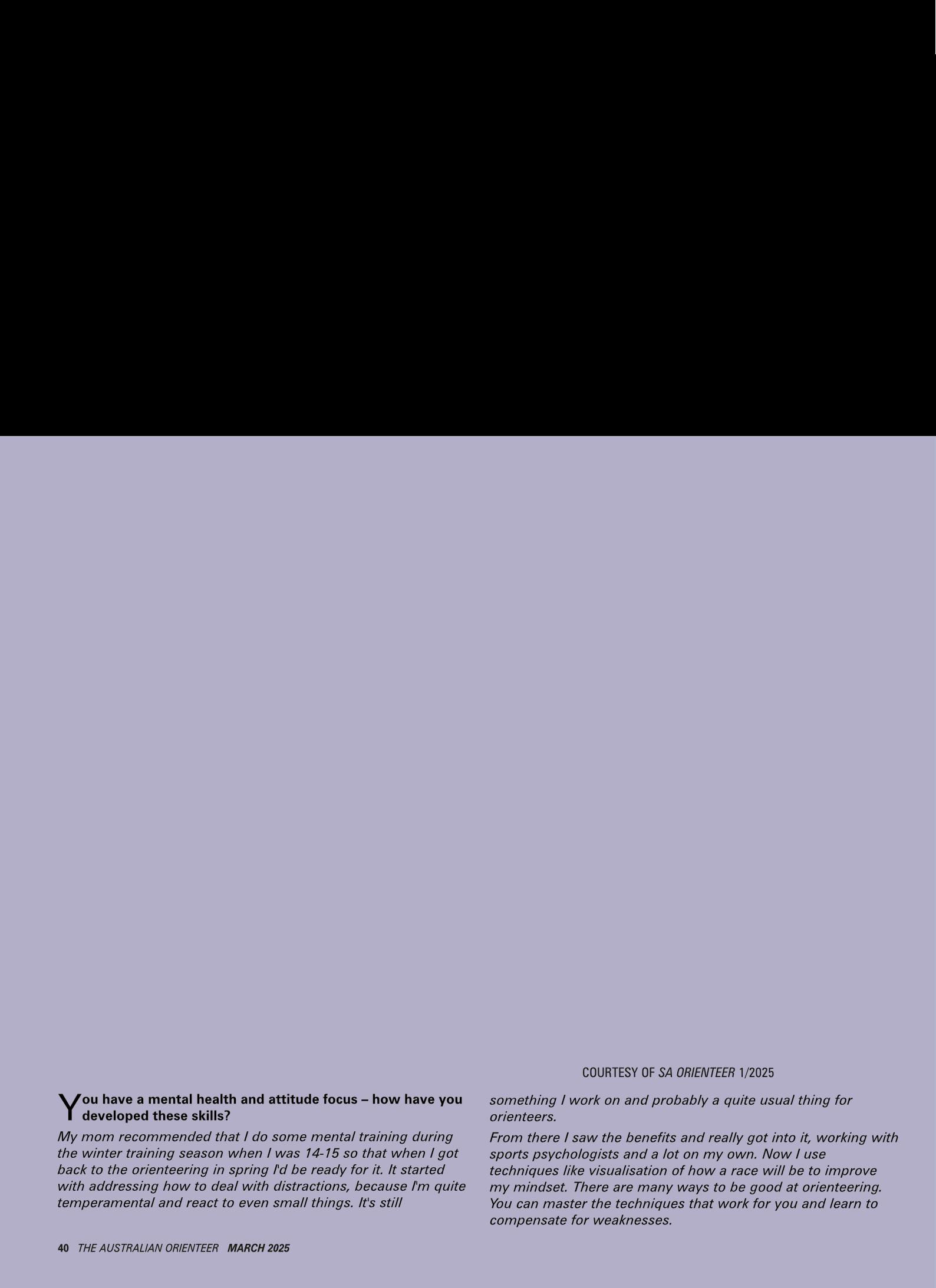 COURTESY OF SA ORIENTEER 1/2025

You have a mental health and attitude focus – how have you developed these skills?

My mom recommended that I do some mental training during the winter training season when I was 14-15 so that when I got back to the orienteering in spring I'd be ready for it. It started with addressing how to deal with distractions, because I'm quite temperamental and react to even small things. It's still something I work on and probably a quite usual thing for orienteers.

From there I saw the benefits and really got into it, working with sports psychologists and a lot on my own. Now I use techniques like visualisation of how a race will be to improve my mindset. There are many ways to be good at orienteering. You can master the techniques that work for you and learn to compensate for weaknesses.

40 THE AUSTRALIAN ORIENTEER MARCH 2025